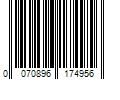 0 070896 174956